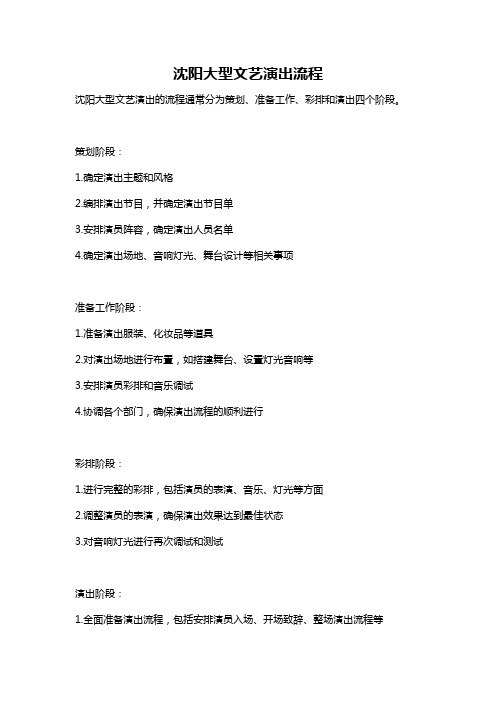 沈阳大型文艺演出流程

沈阳大型文艺演出的流程通常分为策划、准备工作、彩排和演出四个阶段。

策划阶段：

1.确定演出主题和风格

2.编排演出节目，并确定演出节目单

3.安排演员阵容，确定演出人员名单

4.确定演出场地、音响灯光、舞台设计等相关事项

准备工作阶段：

1.准备演出服装、化妆品等道具

2.对演出场地进行布置，如搭建舞台、设置灯光音响等

3.安排演员彩排和音乐调试

4.协调各个部门，确保演出流程的顺利进行

彩排阶段：

1.进行完整的彩排，包括演员的表演、音乐、灯光等方面

2.调整演员的表演，确保演出效果达到最佳状态

3.对音响灯光进行再次调试和测试

演出阶段：

1.全面准备演出流程，包括安排演员入场、开场致辞、整场演出流程等